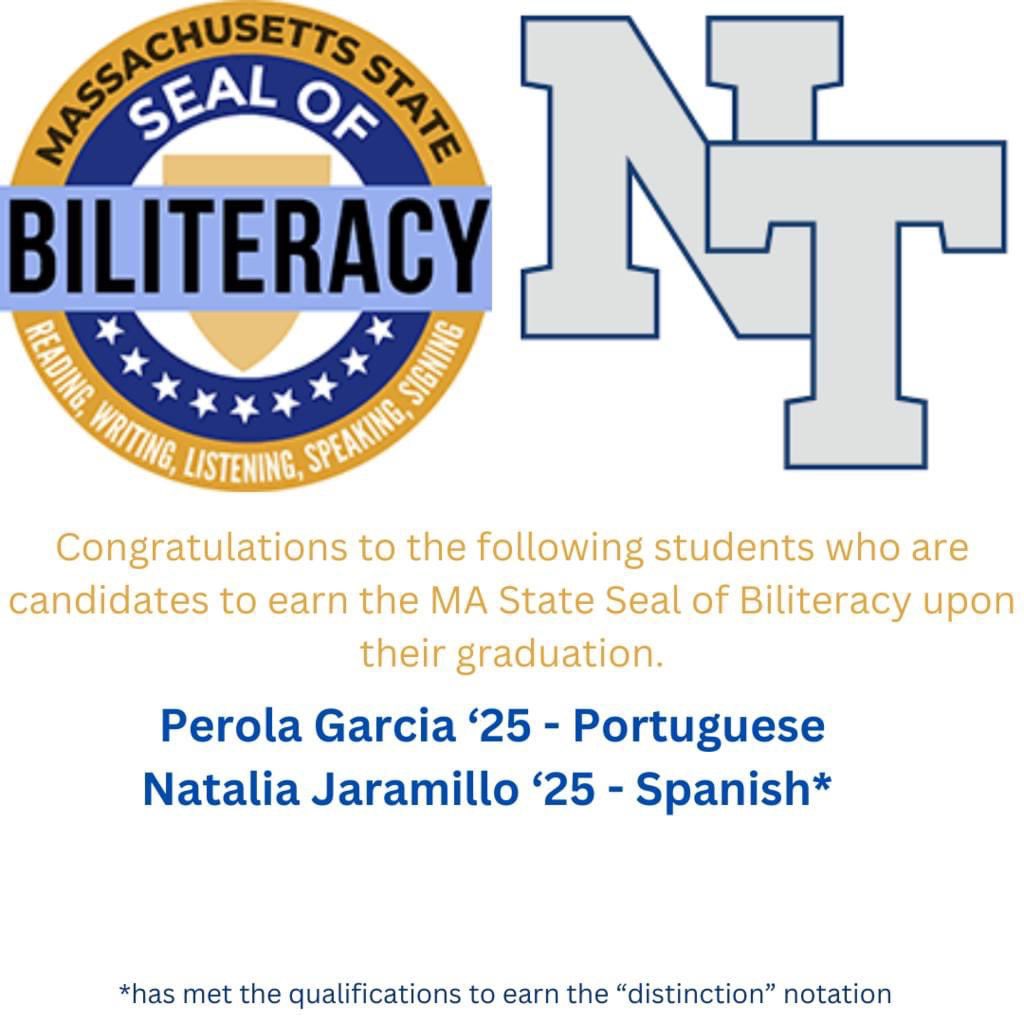 MASSACHUSETTS STATE
SEAL OF
BILITERACY
READING, WRITING, LISTENING, SPEAKING, SIGNING

NT

Congratulations to the following students who are candidates to earn the MA State Seal of Biliteracy upon their graduation.

Perola Garcia '25 - Portuguese
Natalia Jaramillo '25 - Spanish*

*has met the qualifications to earn the "distinction" notation